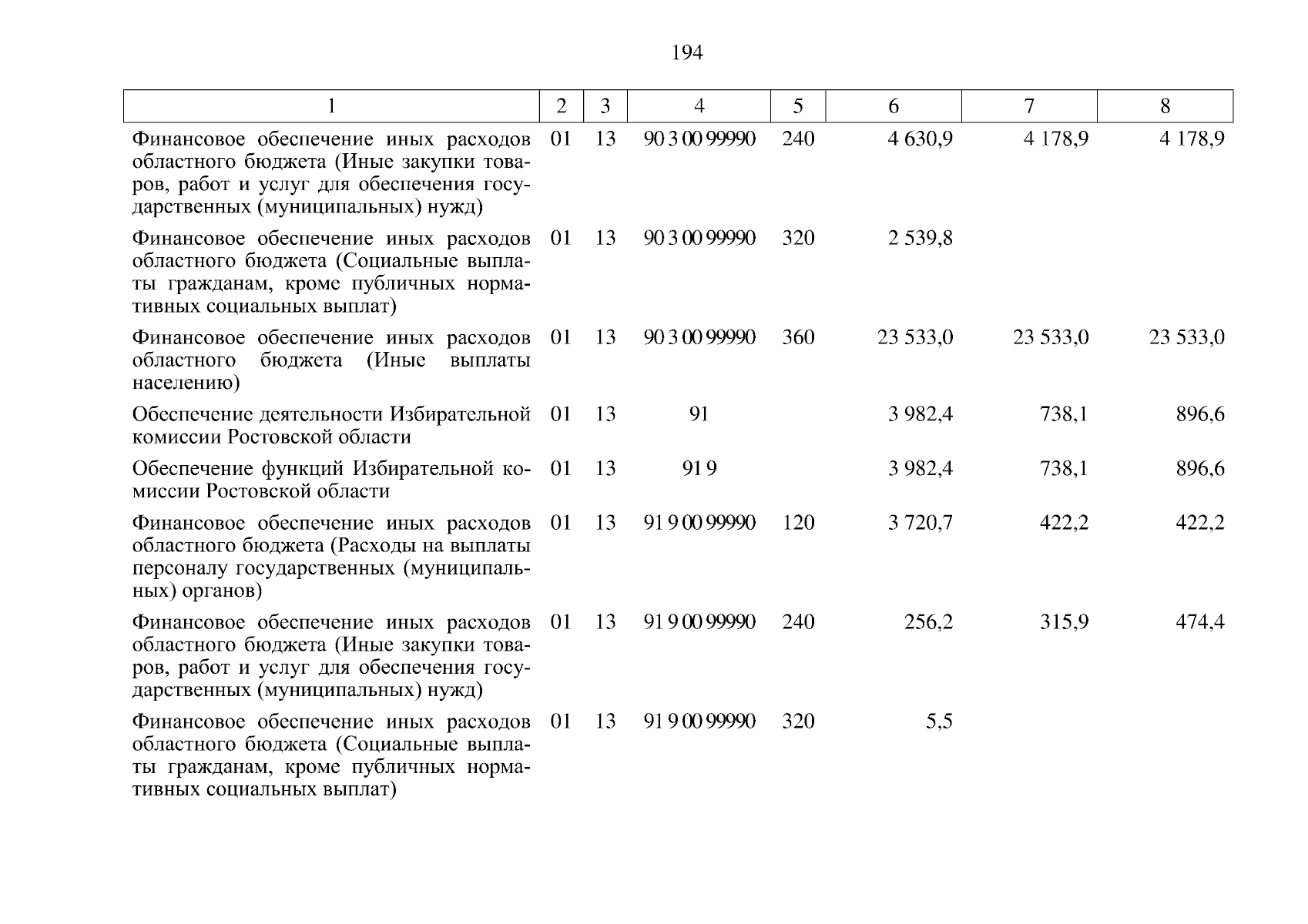 194

| 1 | 2 | 3 | 4 | 5 | 6 | 7 | 8 |
|---|---|---|---|---|---|---|---|
| Финансовое обеспечение иных расходов областного бюджета (Иные закупки товаров, работ и услуг для обеспечения государственных (муниципальных) нужд) | 01 | 13 | 90 3 00 99990 | 240 | 4 630,9 | 4 178,9 | 4 178,9 |
| Финансовое обеспечение иных расходов областного бюджета (Социальные выплаты гражданам, кроме публичных нормативных социальных выплат) | 01 | 13 | 90 3 00 99990 | 320 | 2 539,8 | | |
| Финансовое обеспечение иных расходов областного бюджета (Иные выплаты населению) | 01 | 13 | 90 3 00 99990 | 360 | 23 533,0 | 23 533,0 | 23 533,0 |
| Обеспечение деятельности Избирательной комиссии Ростовской области | 01 | 13 | 91 | | 3 982,4 | 738,1 | 896,6 |
| Обеспечение функций Избирательной комиссии Ростовской области | 01 | 13 | 91 9 | | 3 982,4 | 738,1 | 896,6 |
| Финансовое обеспечение иных расходов областного бюджета (Расходы на выплаты персоналу государственных (муниципальных) органов) | 01 | 13 | 91 9 00 99990 | 120 | 3 720,7 | 422,2 | 422,2 |
| Финансовое обеспечение иных расходов областного бюджета (Иные закупки товаров, работ и услуг для обеспечения государственных (муниципальных) нужд) | 01 | 13 | 91 9 00 99990 | 240 | 256,2 | 315,9 | 474,4 |
| Финансовое обеспечение иных расходов областного бюджета (Социальные выплаты гражданам, кроме публичных нормативных социальных выплат) | 01 | 13 | 91 9 00 99990 | 320 | 5,5 | | |